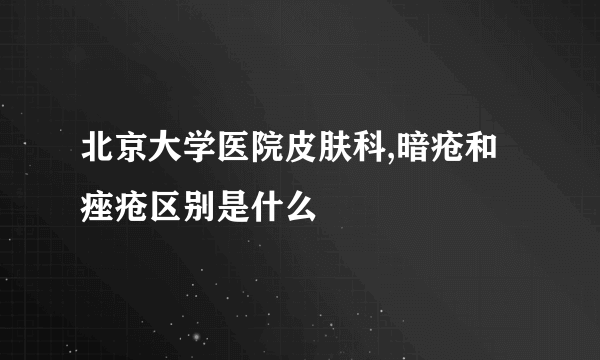 北京大学医院皮肤科,暗疮和痤疮区别是什么